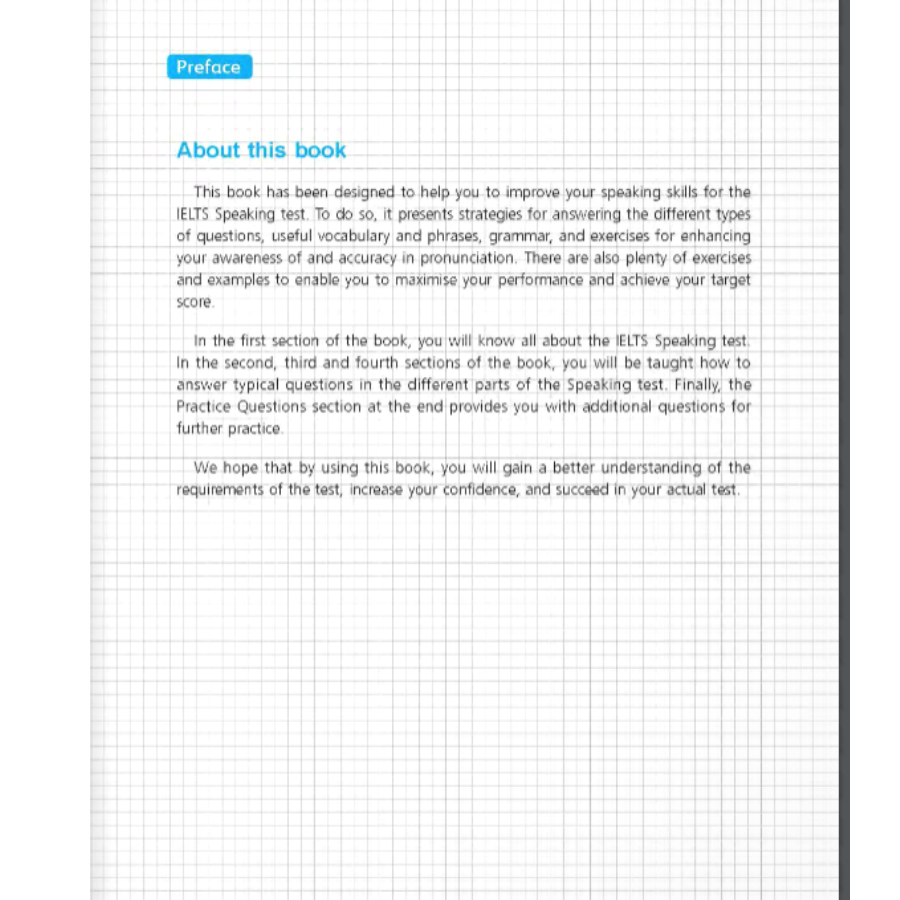 Preface

About this book

This book has been designed to help you to improve your speaking skills for the IELTS Speaking test. To do so, it presents strategies for answering the different types of questions, useful vocabulary and phrases, grammar, and exercises for enhancing your awareness of and accuracy in pronunciation. There are also plenty of exercises and examples to enable you to maximise your performance and achieve your target score.

In the first section of the book, you will know all about the IELTS Speaking test. In the second, third and fourth sections of the book, you will be taught how to answer typical questions in the different parts of the Speaking test. Finally, the Practice Questions section at the end provides you with additional questions for further practice.

We hope that by using this book, you will gain a better understanding of the requirements of the test, increase your confidence, and succeed in your actual test.